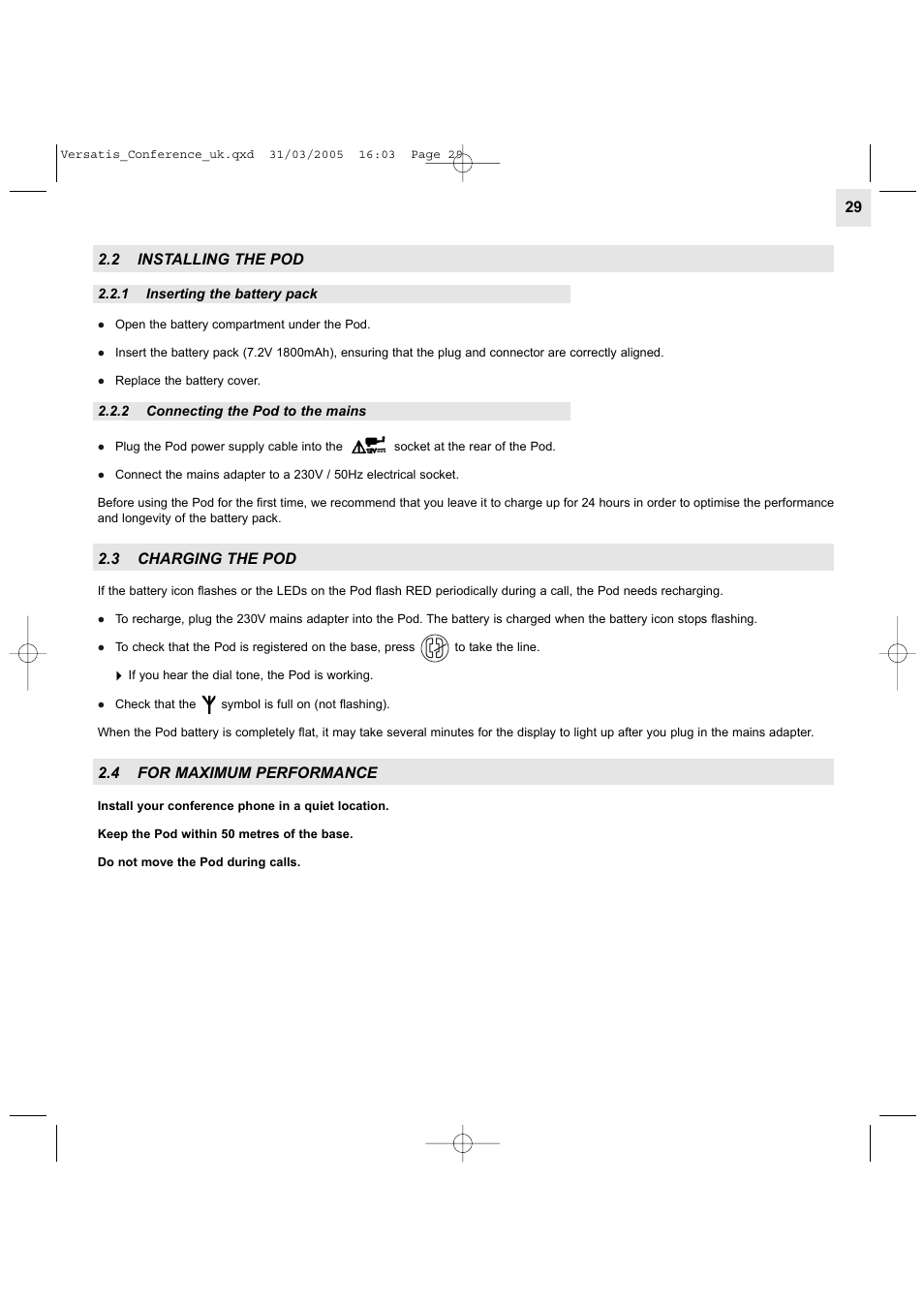 Versatis_Conference_uk.qxd 31/03/2005 16:03 Page 29

29

2.2 INSTALLING THE POD

2.2.1 Inserting the battery pack

● Open the battery compartment under the Pod.

● Insert the battery pack (7.2V 1800mAh), ensuring that the plug and connector are correctly aligned.

● Replace the battery cover.

2.2.2 Connecting the Pod to the mains

● Plug the Pod power supply cable into the socket at the rear of the Pod.

● Connect the mains adapter to a 230V / 50Hz electrical socket.

Before using the Pod for the first time, we recommend that you leave it to charge up for 24 hours in order to optimise the performance and longevity of the battery pack.

2.3 CHARGING THE POD

If the battery icon flashes or the LEDs on the Pod flash RED periodically during a call, the Pod needs recharging.

● To recharge, plug the 230V mains adapter into the Pod. The battery is charged when the battery icon stops flashing.

● To check that the Pod is registered on the base, press to take the line.

If you hear the dial tone, the Pod is working.

● Check that the symbol is full on (not flashing).

When the Pod battery is completely flat, it may take several minutes for the display to light up after you plug in the mains adapter.

2.4 FOR MAXIMUM PERFORMANCE

Install your conference phone in a quiet location.

Keep the Pod within 50 metres of the base.

Do not move the Pod during calls.